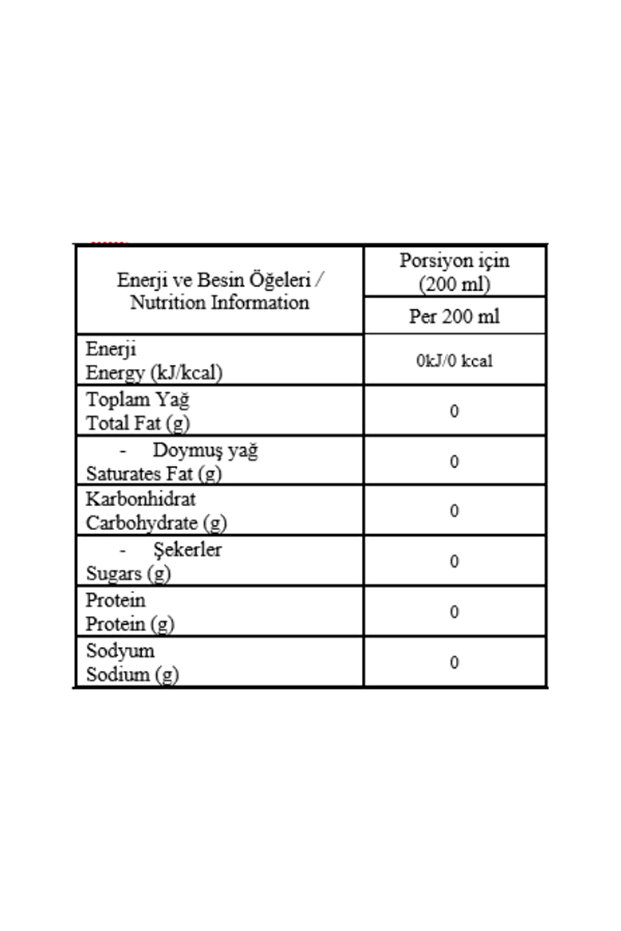 | Enerji ve Besin Öğeleri / Nutrition Information | Porsiyon için (200 ml) Per 200 ml |
|---|---|
| Enerji Energy (kJ/kcal) | 0kJ/0 kcal |
| Toplam Yağ Total Fat (g) | 0 |
| - Doymuş yağ Saturates Fat (g) | 0 |
| Karbonhidrat Carbohydrate (g) | 0 |
| - Şekerler Sugars (g) | 0 |
| Protein Protein (g) | 0 |
| Sodyum Sodium (g) | 0 |